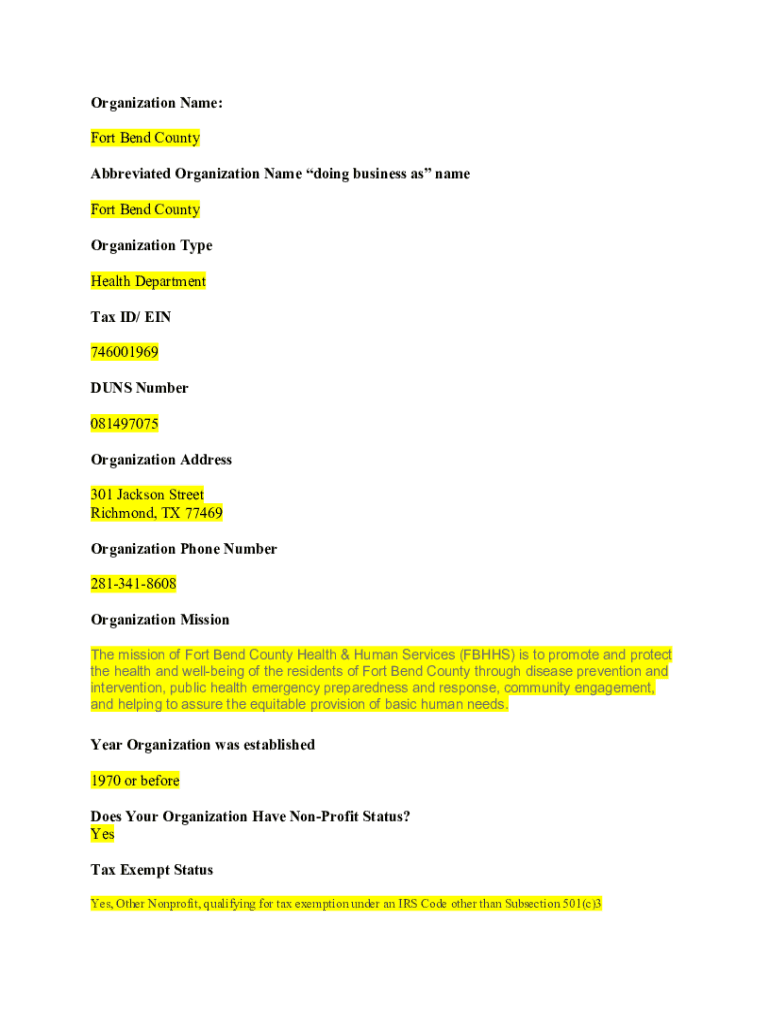 Organization Name:

Fort Bend County

Abbreviated Organization Name “doing business as” name

Fort Bend County

Organization Type

Health Department

Tax ID/ EIN

746001969

DUNS Number

081497075

Organization Address

301 Jackson Street
Richmond, TX 77469

Organization Phone Number

281-341-8608

Organization Mission

The mission of Fort Bend County Health & Human Services (FBHHS) is to promote and protect the health and well-being of the residents of Fort Bend County through disease prevention and intervention, public health emergency preparedness and response, community engagement, and helping to assure the equitable provision of basic human needs.

Year Organization was established

1970 or before

Does Your Organization Have Non-Profit Status?
Yes

Tax Exempt Status

Yes, Other Nonprofit, qualifying for tax exemption under an IRS Code other than Subsection 501(c)3